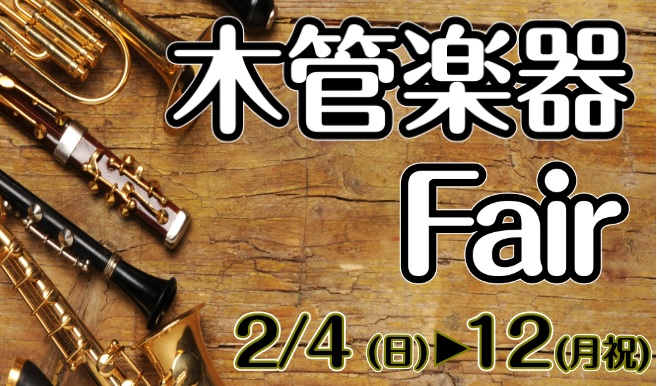 木管楽器
Fair

2/4 (日)▶12(月祝)